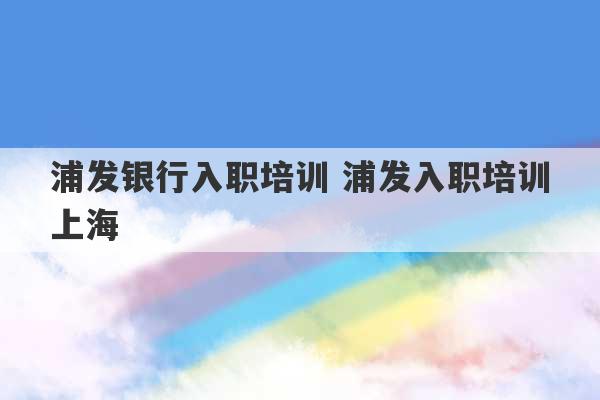 浦发银行入职培训 浦发入职培训上海